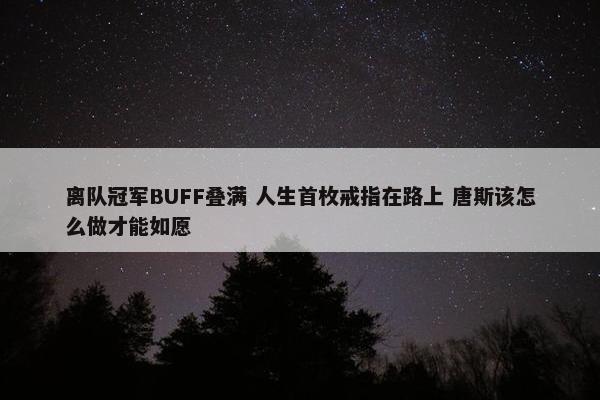 离队冠军BUFF叠满 人生首枚戒指在路上 唐斯该怎么做才能如愿